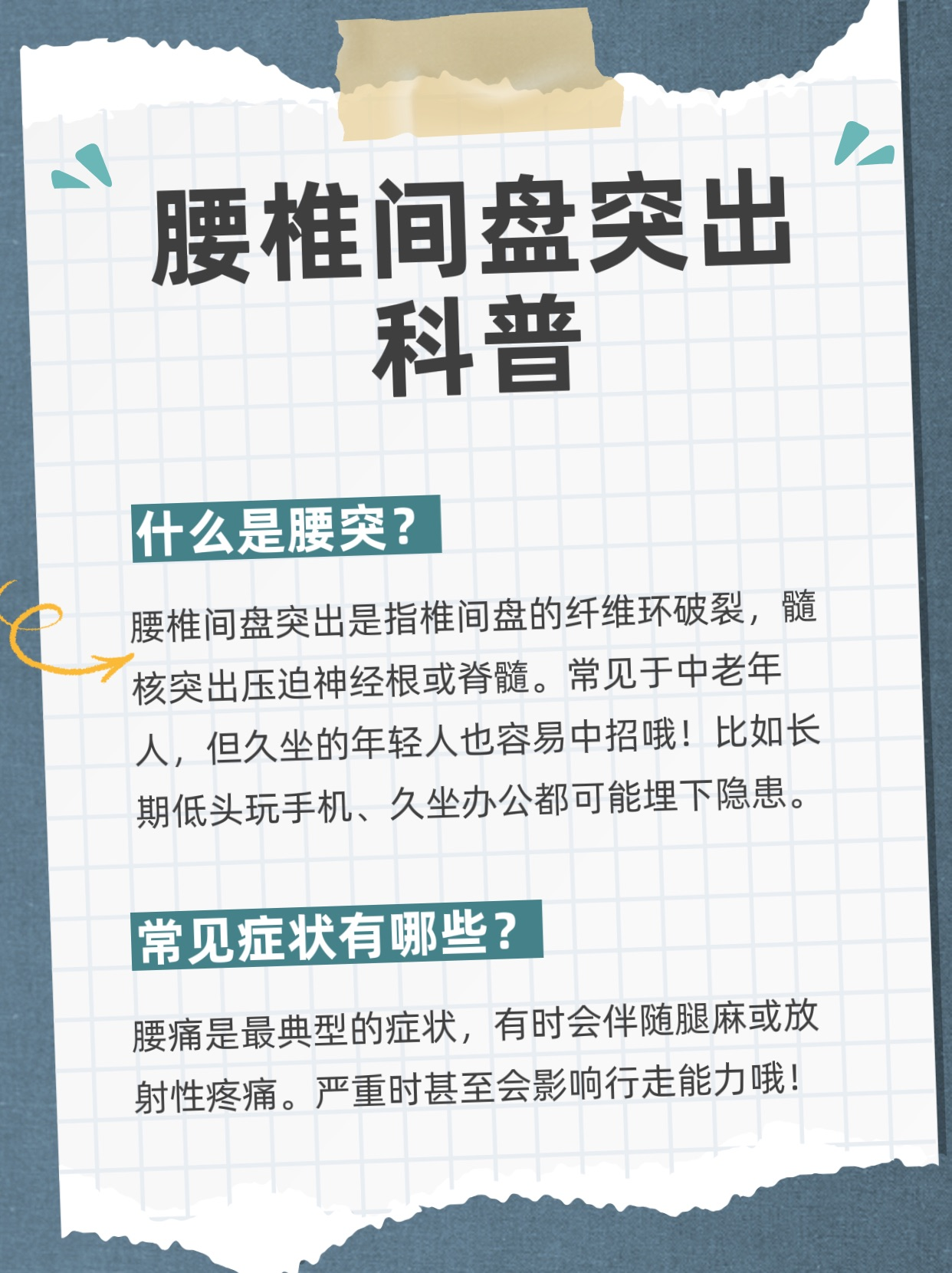 腰椎间盘突出
科普

什么是腰突？

腰椎间盘突出是指椎间盘的纤维环破裂，髓核突出压迫神经根或脊髓。常见于中老年人，但久坐的年轻人也容易中招哦！比如长期低头玩手机、久坐办公都可能埋下隐患。

常见症状有哪些？

腰痛是最典型的症状，有时会伴随腿麻或放射性疼痛。严重时甚至会影响行走能力哦！